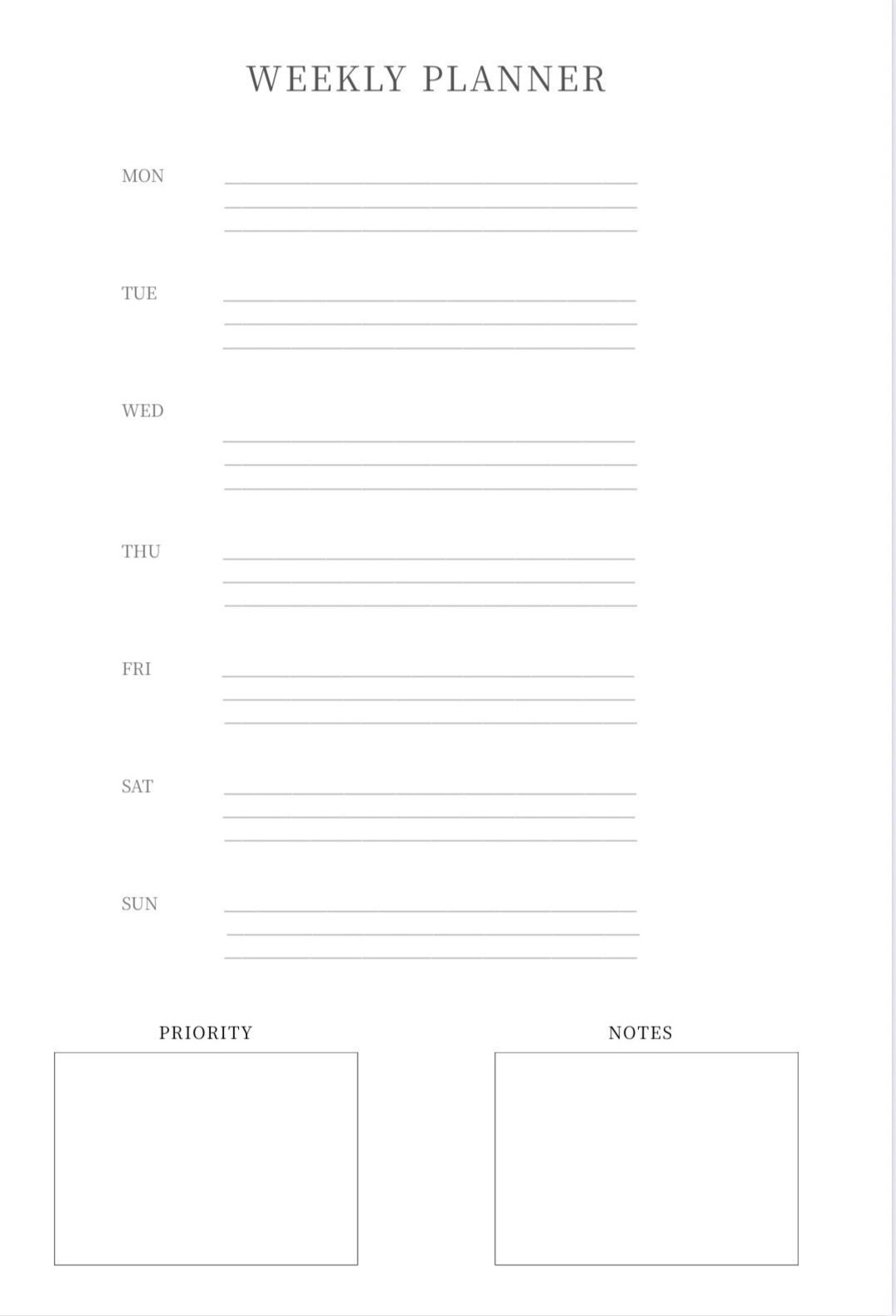 WEEKLY PLANNER

MON

TUE

WED

THU

FRI

SAT

SUN

PRIORITY

NOTES